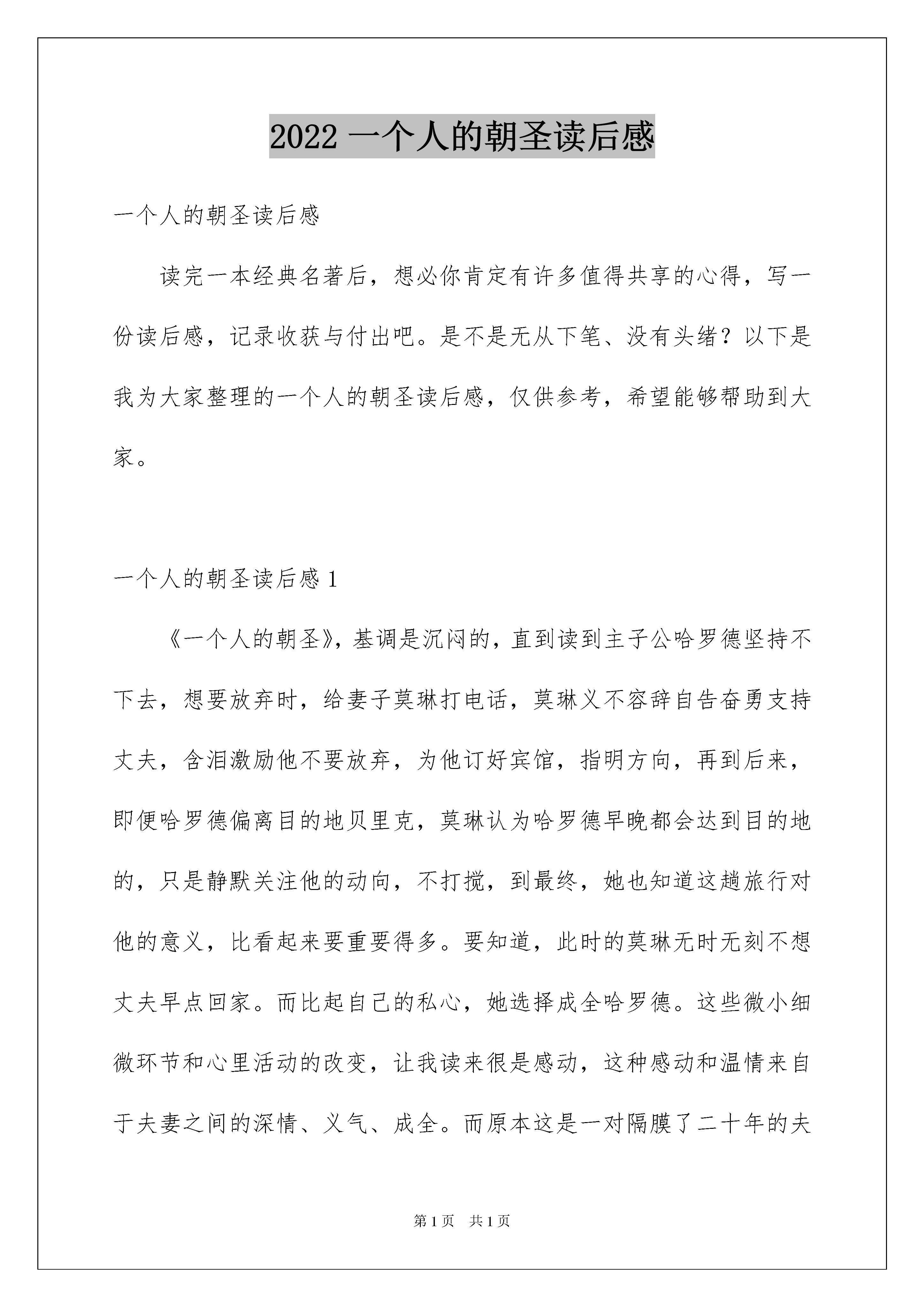 2022 一个人的朝圣读后感

一个人的朝圣读后感

读完一本经典名著后，想必你肯定有许多值得共享的心得，写一份读后感，记录收获与付出吧。是不是无从下笔、没有头绪？以下是我为大家整理的一个人的朝圣读后感，仅供参考，希望能够帮助到大家。

一个人的朝圣读后感 1

《一个人的朝圣》，基调是沉闷的，直到读到主子公哈罗德坚持不下去，想要放弃时，给妻子莫琳打电话，莫琳义不容辞自告奋勇支持丈夫，含泪激励他不要放弃，为他订好宾馆，指明方向，再到后来，即便哈罗德偏离目的地贝里克，莫琳认为哈罗德早晚都会达到目的地的，只是静默关注他的动向，不打搅，到最终，她也知道这趟旅行对他的意义，比看起来要重要得多。要知道，此时的莫琳无时无刻不想丈夫早点回家。而比起自己的私心，她选择成全哈罗德。这些微小细微环节和心里活动的改变，让我读来很是感动，这种感动和温情来自于夫妻之间的深情、义气、成全。而原本这是一对隔膜了二十年的夫

第 1 页　共 1 页